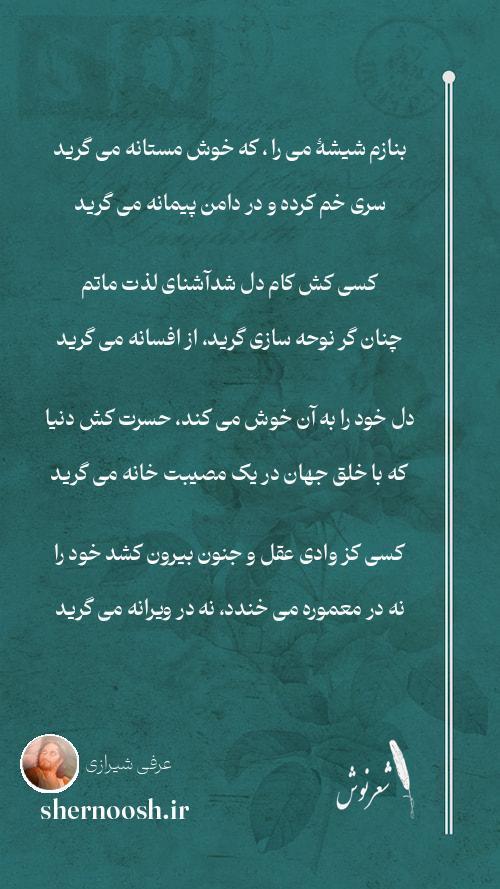 بنازم شیشهٔ می را ، که خوش مستانه می گرید
سری خم کرده و در دامن پیمانه می گرید

کسی کش کام دل شدآشنای لذت ماتم
چنان گر نوحه سازی گرید، از افسانه می گرید

دل خود را به آن خوش می کند، حسرت کش دنیا
که با خلق جهان در یک مصیبت خانه می گرید

کسی کز وادی عقل و جنون بیرون کشد خود را
نه در معموره می خندد، نه در ویرانه می گرید

عرفی شیرازی
shernoosh.ir
شعرنوش